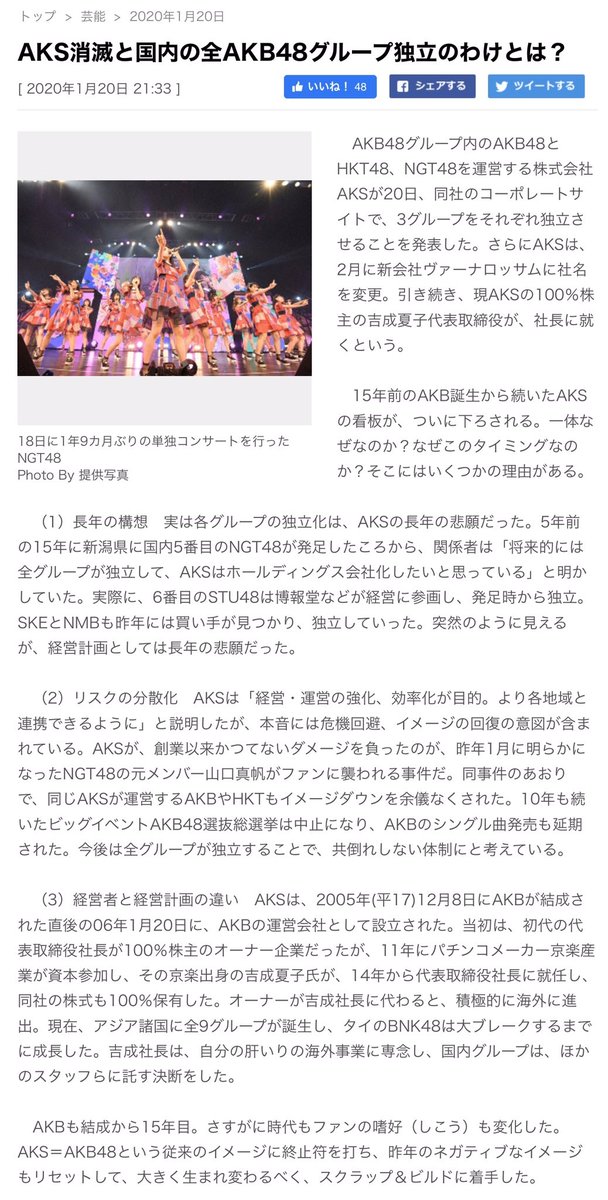 トップ > 芸能 > 2020年1月20日

AKS消滅と国内の全AKB48グループ独立のわけとは？

[ 2020年1月20日 21:33 ]

いいね！ 48 シェアする ツイートする

18日に1年9カ月ぶりの単独コンサートを行ったNGT48
Photo By 提供写真

AKB48グループ内のAKB48とHKT48、NGT48を運営する株式会社AKSが20日、同社のコーポレートサイトで、3グループをそれぞれ独立させることを発表した。さらにAKSは、2月に新会社ヴァーナロッサムに社名を変更。引き続き、現AKSの100％株主の吉成夏子代表取締役が、社長に就くという。

15年前のAKB誕生から続いたAKSの看板が、ついに下ろされる。一体なぜなのか？なぜこのタイミングなのか？そこにはいくつかの理由がある。

（1）長年の構想　実は各グループの独立化は、AKSの長年の悲願だった。5年前の15年に新潟県に国内5番目のNGT48が発足したころから、関係者は「将来的には全グループが独立して、AKSはホールディングス会社化したいと思っている」と明かしていた。実際に、6番目のSTU48は博報堂などが経営に参画し、発足時から独立。SKEとNMBも昨年には買い手が見つかり、独立していった。突然のように見えるが、経営計画としては長年の悲願だった。

（2）リスクの分散化　AKSは「経営・運営の強化、効率化が目的。より各地域と連携できるように」と説明したが、本音には危機回避、イメージの回復の意図が含まれている。AKSが、創業以来かつてないダメージを負ったのが、昨年1月に明らかになったNGT48の元メンバー山口真帆がファンに襲われる事件だ。同事件のあおりで、同じAKSが運営するAKBやHKTもイメージダウンを余儀なくされた。10年も続いたビッグイベントAKB48選抜総選挙は中止になり、AKBのシングル曲発売も延期された。今後は全グループが独立することで、共倒れしない体制にと考えている。

（3）経営者と経営計画の違い　AKSは、2005年(平17)12月8日にAKBが結成された直後の06年1月20日に、AKBの運営会社として設立された。当初は、初代の代表取締役社長が100％株主のオーナー企業だったが、11年にパチンコメーカー京楽産業が資本参加し、その京楽出身の吉成夏子氏が、14年から代表取締役社長に就任し、同社の株式も100％保有した。オーナーが吉成社長に代わると、積極的に海外に進出。現在、アジア諸国に全9グループが誕生し、タイのBNK48は大ブレークするまでに成長した。吉成社長は、自分の肝いりの海外事業に専念し、国内グループは、ほかのスタッフらに託す決断をした。

AKBも結成から15年目。さすがに時代もファンの嗜好（しこう）も変化した。AKS＝AKB48という従来のイメージに終止符を打ち、昨年のネガティブなイメージもリセットして、大きく生まれ変わるべく、スクラップ＆ビルドに着手した。